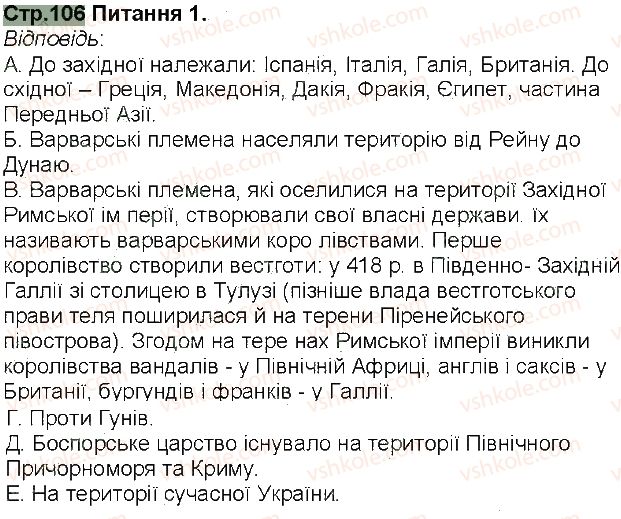 Стр.106 Питання 1.
Відповідь:
А. До західної належали: Іспанія, Італія, Галія, Британія. До східної – Греція, Македонія, Дакія, Фракія, Єгипет, частина Передньої Азії.
Б. Варварські племена населяли територію від Рейну до Дунаю.
В. Варварські племена, які оселилися на території Західної Римської ім перії, створювали свої власні держави. їх називають варварськими коро лівствами. Перше королівство створили вестготи: у 418 р. в Південно- Західній Галлії зі столицею в Тулузі (пізніше влада вестготського прави теля поширилася й на терени Піренейського півострова). Згодом на тере нах Римської імперії виникли королівства вандалів - у Північній Африці, англів і саксів - у Британії, бургундів і франків - у Галлії.
Г. Проти Гунів.
Д. Боспорське царство існувало на території Північного Причорноморя та Криму.
Е. На території сучасної України.
vshkole.com